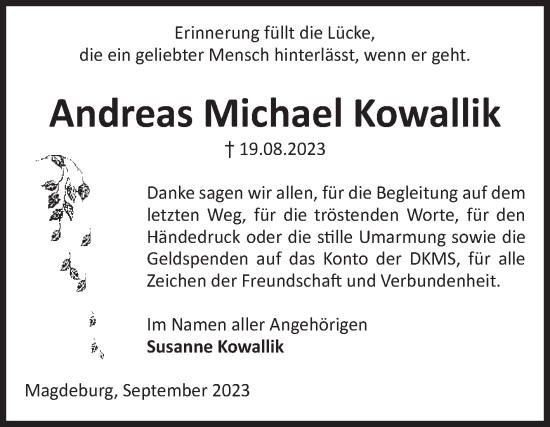 Erinnerung füllt die Lücke,
die ein geliebter Mensch hinterlässt, wenn er geht.

Andreas Michael Kowallik

† 19.08.2023

Danke sagen wir allen, für die Begleitung auf dem letzten Weg, für die tröstenden Worte, für den Händedruck oder die stille Umarmung sowie die Geldspenden auf das Konto der DKMS, für alle Zeichen der Freundschaft und Verbundenheit.

Im Namen aller Angehörigen
Susanne Kowallik

Magdeburg, September 2023